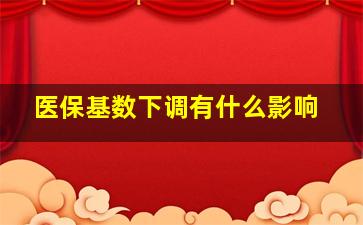 医保基数下调有什么影响